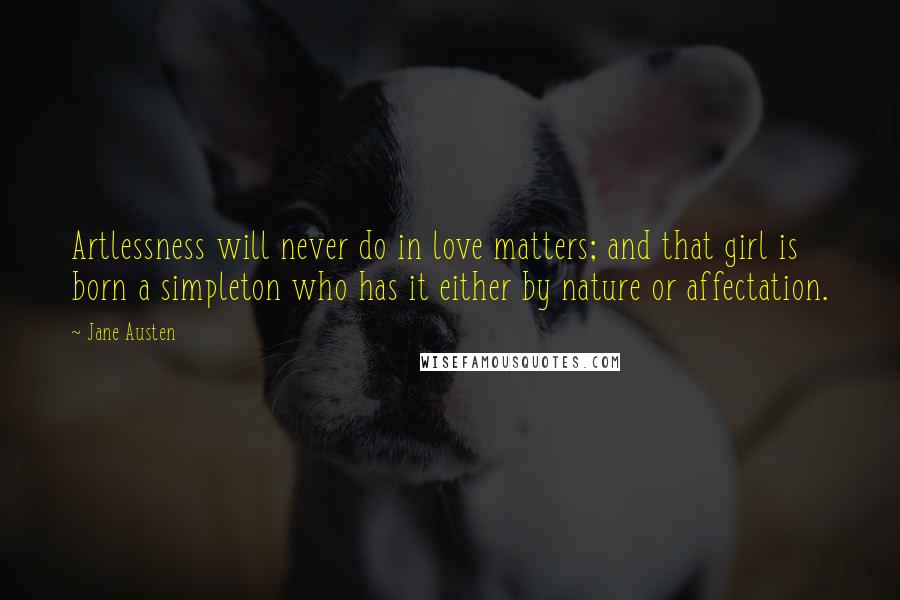 Artlessness will never do in love matters; and that girl is born a simpleton who has it either by nature or affectation.

~ Jane Austen

WISEFAMOUSQUOTES.COM